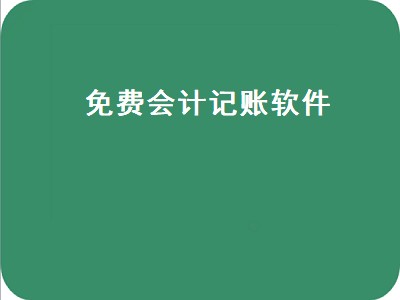 免费会计记账软件